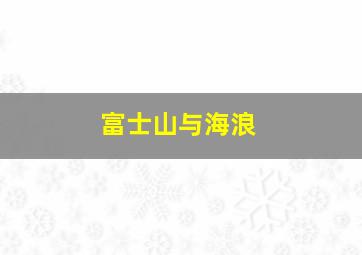 富士山与海浪